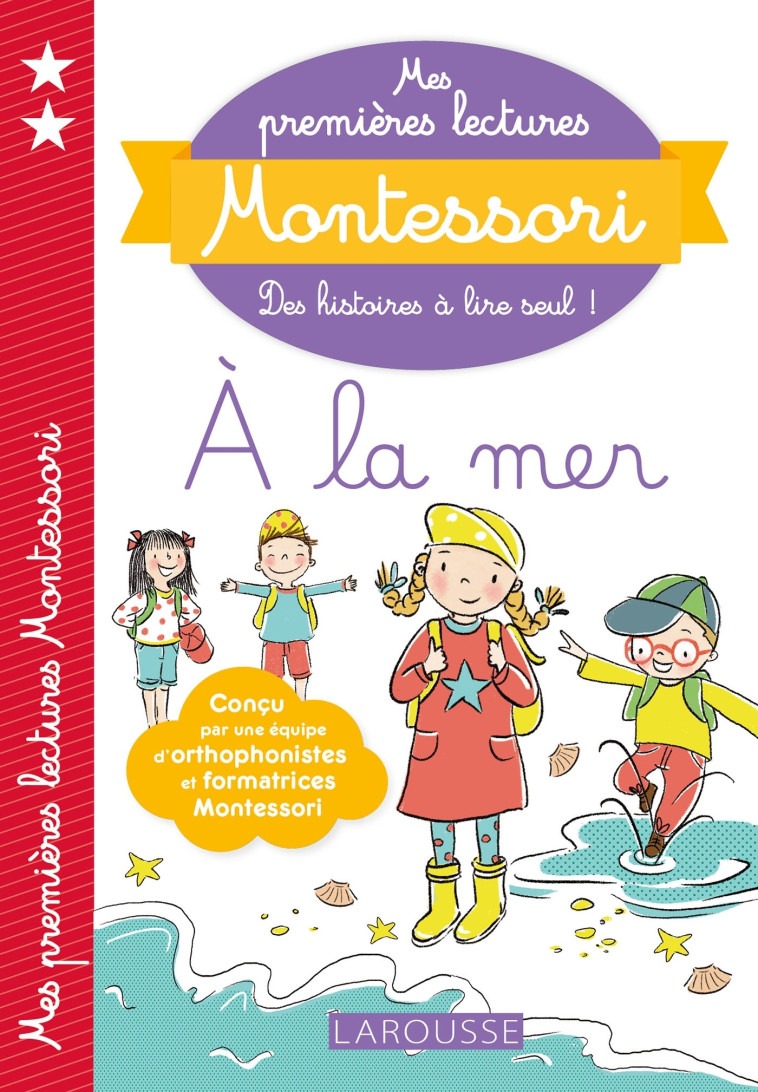 Mes premières lectures Montessori

Mes premières lectures

Montessori

Des histoires à lire seul !

À la mer

Conçu par une équipe d'orthophonistes et formatrices Montessori

LAROUSSE